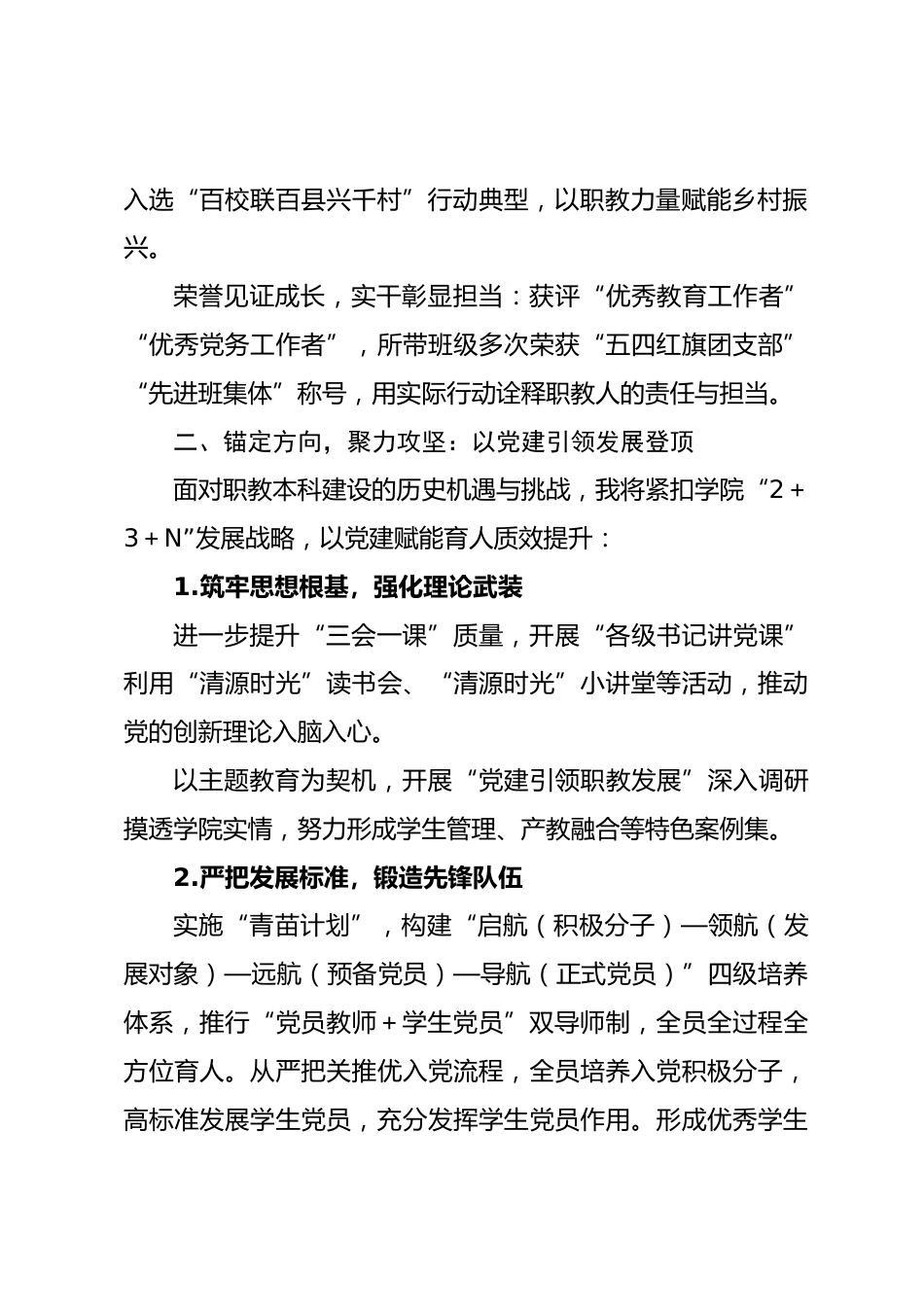 入选“百校联百县兴千村”行动典型，以职教力量赋能乡村振兴。

荣誉见证成长，实干彰显担当：获评“优秀教育工作者”“优秀党务工作者”，所带班级多次荣获“五四红旗团支部”“先进班集体”称号，用实际行动诠释职教人的责任与担当。

二、锚定方向，聚力攻坚：以党建引领发展登顶

面对职教本科建设的历史机遇与挑战，我将紧扣学院“2＋3＋N”发展战略，以党建赋能育人质效提升：

1.筑牢思想根基，强化理论武装

进一步提升“三会一课”质量，开展“各级书记讲党课”利用“清源时光”读书会、“清源时光”小讲堂等活动，推动党的创新理论入脑入心。

以主题教育为契机，开展“党建引领职教发展”深入调研摸透学院实情，努力形成学生管理、产教融合等特色案例集。

2.严把发展标准，锻造先锋队伍

实施“青苗计划”，构建“启航（积极分子）—领航（发展对象）—远航（预备党员）—导航（正式党员）”四级培养体系，推行“党员教师＋学生党员”双导师制，全员全过程全方位育人。从严把关推优入党流程，全员培养入党积极分子，高标准发展学生党员，充分发挥学生党员作用。形成优秀学生